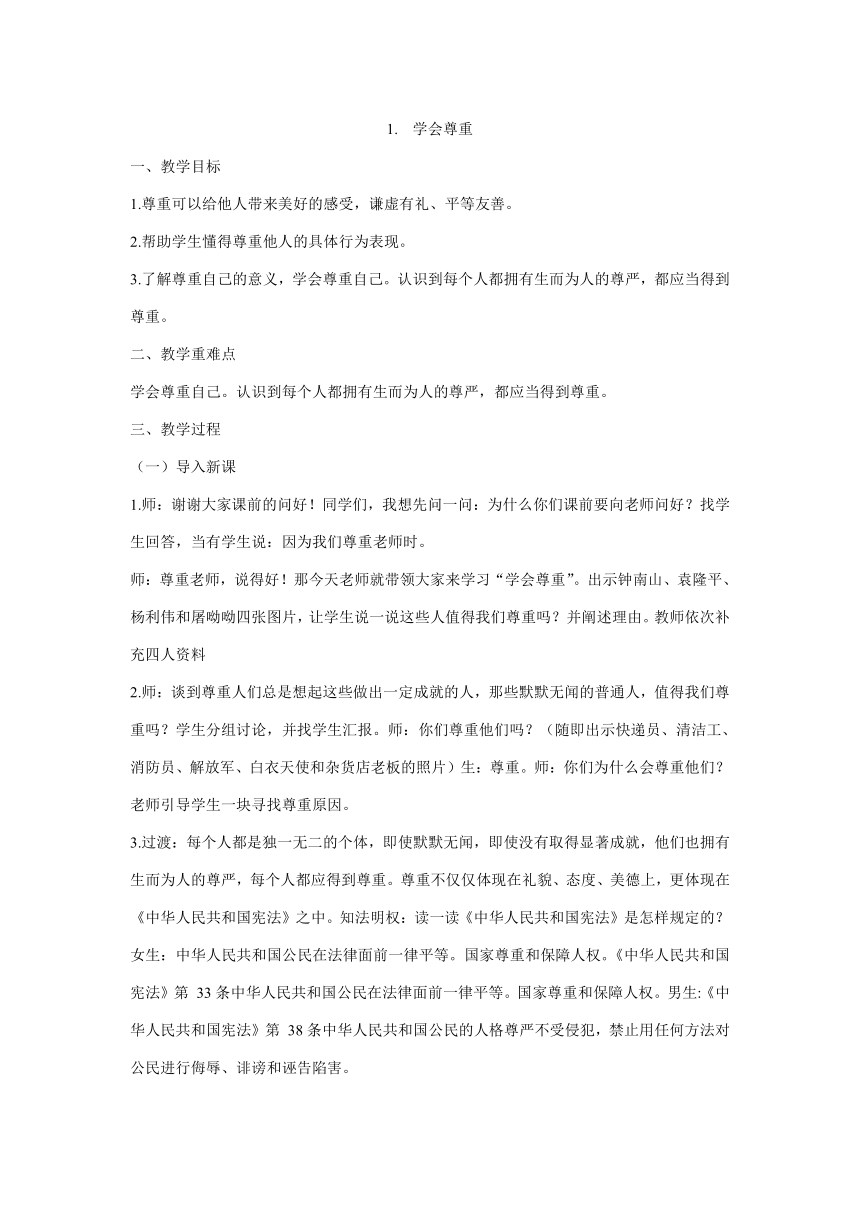 1. 学会尊重

一、教学目标

1.尊重可以给他人带来美好的感受，谦虚有礼、平等友善。

2.帮助学生懂得尊重他人的具体行为表现。

3.了解尊重自己的意义，学会尊重自己。认识到每个人都拥有生而为人的尊严，都应当得到尊重。

二、教学重难点

学会尊重自己。认识到每个人都拥有生而为人的尊严，都应当得到尊重。

三、教学过程

（一）导入新课

1.师：谢谢大家课前的问好！同学们，我想先问一问：为什么你们课前要向老师问好？找学生回答，当有学生说：因为我们尊重老师时。

师：尊重老师，说得好！那今天老师就带领大家来学习“学会尊重”。出示钟南山、袁隆平、杨利伟和屠呦呦四张图片，让学生说一说这些人值得我们尊重吗？并阐述理由。教师依次补充四人资料

2.师：谈到尊重人们总是想起这些做出一定成就的人，那些默默无闻的普通人，值得我们尊重吗？学生分组讨论，并找学生汇报。师：你们尊重他们吗？（随即出示快递员、清洁工、消防员、解放军、白衣天使和杂货店老板的照片）生：尊重。师：你们为什么会尊重他们？老师引导学生一块寻找尊重原因。

3.过渡：每个人都是独一无二的个体，即使默默无闻，即使没有取得显著成就，他们也拥有生而为人的尊严，每个人都应得到尊重。尊重不仅仅体现在礼貌、态度、美德上，更体现在《中华人民共和国宪法》之中。知法明权：读一读《中华人民共和国宪法》是怎样规定的？女生：中华人民共和国公民在法律面前一律平等。国家尊重和保障人权。《中华人民共和国宪法》第 33 条中华人民共和国公民在法律面前一律平等。国家尊重和保障人权。男生:《中华人民共和国宪法》第 38 条中华人民共和国公民的人格尊严不受侵犯，禁止用任何方法对公民进行侮辱、诽谤和诬告陷害。